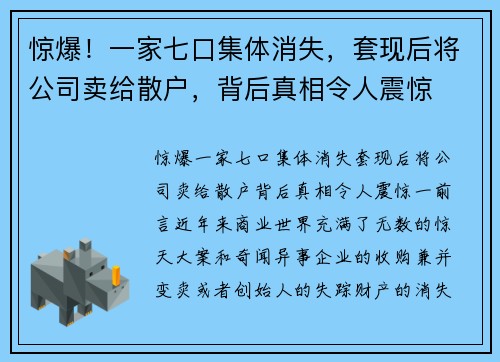 惊爆！一家七口集体消失，套现后将公司卖给散户，背后真相令人震惊

惊爆一家七口集体消失套现后将公司卖给散户背后真相令人震惊一前言近年来商业世界充满了无数的惊天大案和奇闻异事企业的收购兼并变卖或者创始人的失踪财产的消失